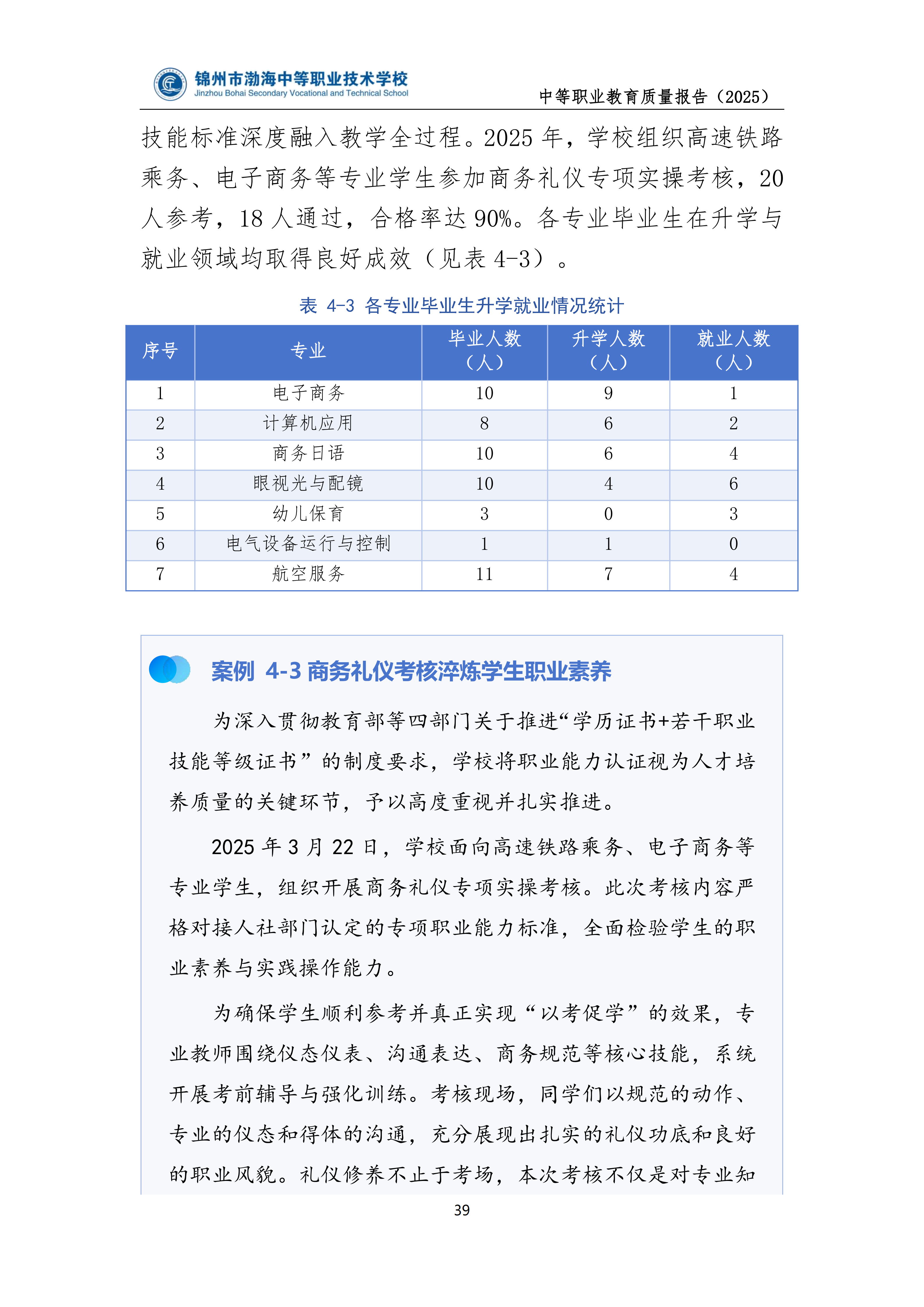 锦州市渤海中等职业技术学校
Jinzhou Bohai Secondary Vocational and Technical School

中等职业教育质量报告（2025）

技能标准深度融入教学全过程。2025 年，学校组织高速铁路乘务、电子商务等专业学生参加商务礼仪专项实操考核，20 人参考，18 人通过，合格率达 90%。各专业毕业生在升学与就业领域均取得良好成效（见表 4-3）。

表 4-3 各专业毕业生升学就业情况统计

| 序号 | 专业 | 毕业人数（人） | 升学人数（人） | 就业人数（人） |
|---|---|---|---|---|
| 1 | 电子商务 | 10 | 9 | 1 |
| 2 | 计算机应用 | 8 | 6 | 2 |
| 3 | 商务日语 | 10 | 6 | 4 |
| 4 | 眼视光与配镜 | 10 | 4 | 6 |
| 5 | 幼儿保育 | 3 | 0 | 3 |
| 6 | 电气设备运行与控制 | 1 | 1 | 0 |
| 7 | 航空服务 | 11 | 7 | 4 |

案例 4-3 商务礼仪考核淬炼学生职业素养

为深入贯彻教育部等四部门关于推进“学历证书+若干职业技能等级证书”的制度要求，学校将职业能力认证视为人才培养质量的关键环节，予以高度重视并扎实推进。

2025 年 3 月 22 日，学校面向高速铁路乘务、电子商务等专业学生，组织开展商务礼仪专项实操考核。此次考核内容严格对接人社部门认定的专项职业能力标准，全面检验学生的职业素养与实践操作能力。

为确保学生顺利参考并真正实现“以考促学”的效果，专业教师围绕仪态仪表、沟通表达、商务规范等核心技能，系统开展考前辅导与强化训练。考核现场，同学们以规范的动作、专业的仪态和得体的沟通，充分展现出扎实的礼仪功底和良好的职业风貌。礼仪修养不止于考场，本次考核不仅是对专业知

39